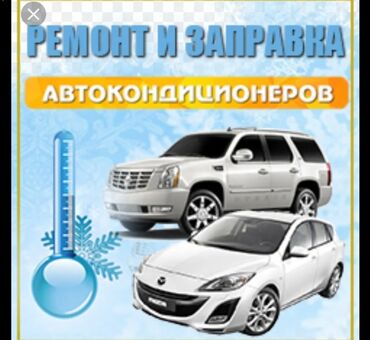 РЕМОНТ И ЗАПРАВКА

АВТОКОНДИЦИОНЕРОВ